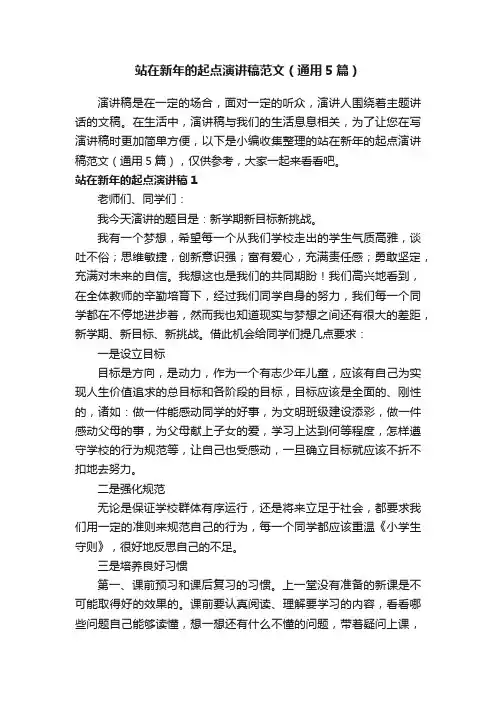 站在新年的起点演讲稿范文（通用5篇）

演讲稿是在一定的场合，面对一定的听众，演讲人围绕着主题讲话的文稿。在生活中，演讲稿与我们的生活息息相关，为了让您在写演讲稿时更加简单方便，以下是小编收集整理的站在新年的起点演讲稿范文（通用5篇），仅供参考，大家一起来看看吧。

站在新年的起点演讲稿1

老师们、同学们：

我今天演讲的题目是：新学期新目标新挑战。

我有一个梦想，希望每一个从我们学校走出的学生气质高雅，谈吐不俗；思维敏捷，创新意识强；富有爱心，充满责任感；勇敢坚定，充满对未来的自信。我想这也是我们的共同期盼！我们高兴地看到，在全体教师的辛勤培育下，经过我们同学自身的努力，我们每一个同学都在不停地进步着，然而我也知道现实与梦想之间还有很大的差距，新学期、新目标、新挑战。借此机会给同学们提几点要求：

一是设立目标

目标是方向，是动力，作为一个有志少年儿童，应该有自己为实现人生价值追求的总目标和各阶段的目标，目标应该是全面的、刚性的，诸如：做一件能感动同学的好事，为文明班级建设添彩，做一件感动父母的事，为父母献上子女的爱，学习上达到何等程度，怎样遵守学校的行为规范等，让自己也受感动，一旦确立目标就应该不折不扣地去努力。

二是强化规范

无论是保证学校群体有序运行，还是将来立足于社会，都要求我们用一定的准则来规范自己的行为，每一个同学都应该重温《小学生守则》，很好地反思自己的不足。

三是培养良好习惯

第一、课前预习和课后复习的习惯。上一堂没有准备的新课是不可能取得好的效果的。课前要认真阅读、理解要学习的内容，看看哪些问题自己能够读懂，想一想还有什么不懂的问题，带着疑问上课，